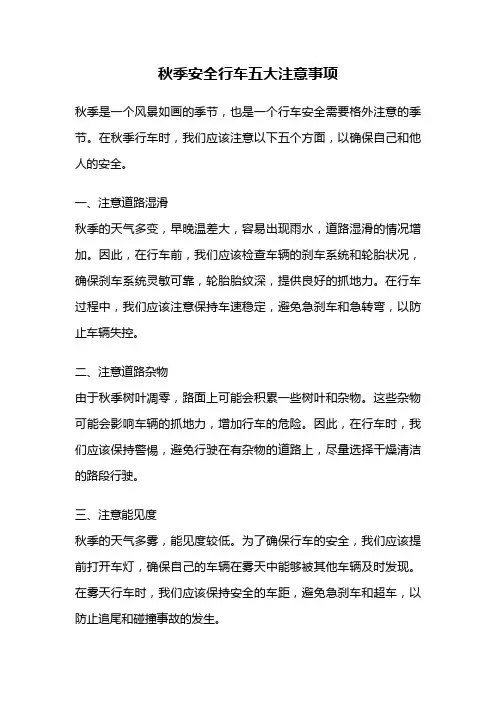 秋季安全行车五大注意事项

秋季是一个风景如画的季节，也是一个行车安全需要格外注意的季节。在秋季行车时，我们应该注意以下五个方面，以确保自己和他人的安全。

一、注意道路湿滑
秋季的天气多变，早晚温差大，容易出现雨水，道路湿滑的情况增加。因此，在行车前，我们应该检查车辆的刹车系统和轮胎状况，确保刹车系统灵敏可靠，轮胎胎纹深，提供良好的抓地力。在行车过程中，我们应该注意保持车速稳定，避免急刹车和急转弯，以防止车辆失控。

二、注意道路杂物
由于秋季树叶凋零，路面上可能会积累一些树叶和杂物。这些杂物可能会影响车辆的抓地力，增加行车的危险。因此，在行车时，我们应该保持警惕，避免行驶在有杂物的道路上，尽量选择干燥清洁的路段行驶。

三、注意能见度
秋季的天气多雾，能见度较低。为了确保行车的安全，我们应该提前打开车灯，确保自己的车辆在雾天中能够被其他车辆及时发现。在雾天行车时，我们应该保持安全的车距，避免急刹车和超车，以防止追尾和碰撞事故的发生。